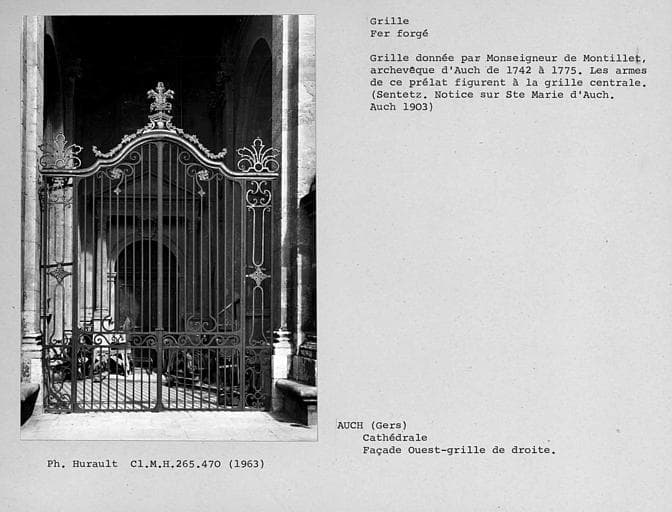 Grille
Fer forgé

Grille donnée par Monseigneur de Montillet, archevêque d'Auch de 1742 à 1775. Les armes de ce prélat figurent à la grille centrale. (Sentetz. Notice sur Ste Marie d'Auch. Auch 1903)

AUCH (Gers)
Cathédrale
Façade Ouest-grille de droite.

Ph. Hurault Cl.M.H.265.470 (1963)